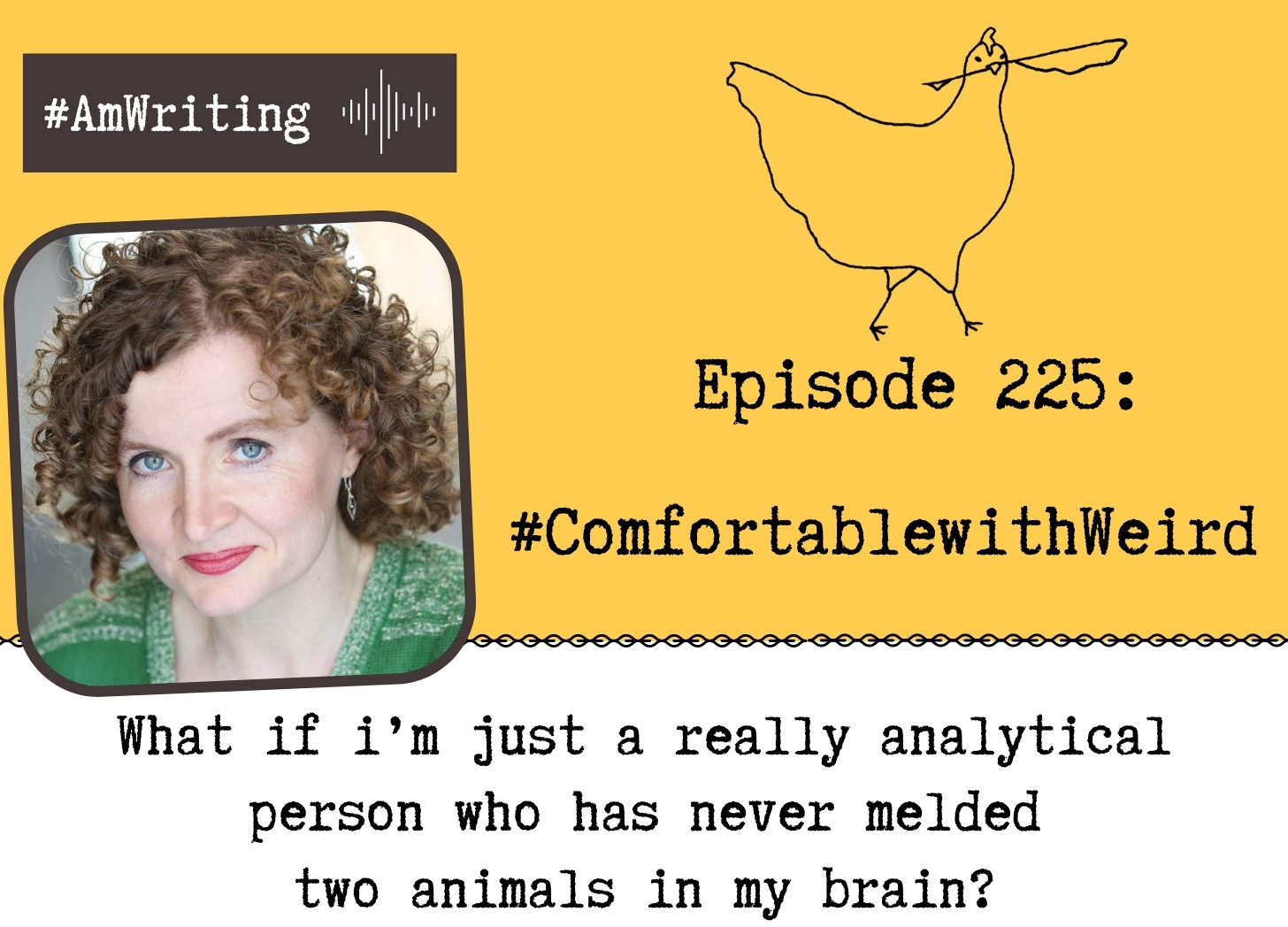 #AmWriting

Episode 225:

#ComfortablewithWeird

What if i'm just a really analytical person who has never melded two animals in my brain?